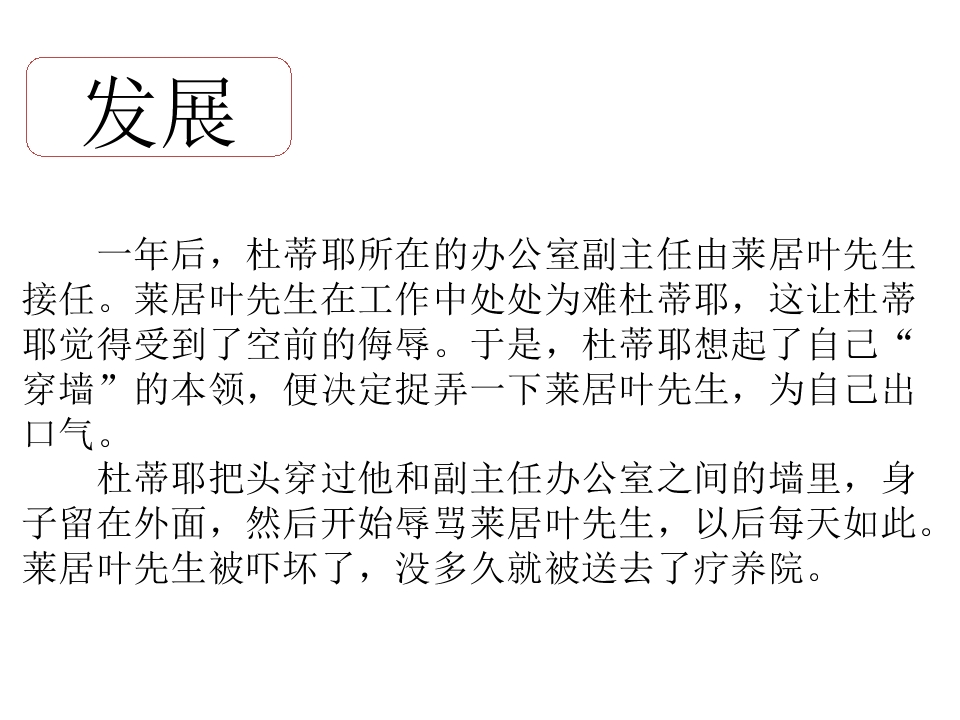 发展

一年后，杜蒂耶所在的办公室副主任由莱居叶先生接任。莱居叶先生在工作中处处为难杜蒂耶，这让杜蒂耶觉得受到了空前的侮辱。于是，杜蒂耶想起了自己“穿墙”的本领，便决定捉弄一下莱居叶先生，为自己出口气。

杜蒂耶把头穿过他和副主任办公室之间的墙里，身子留在外面，然后开始辱骂莱居叶先生，以后每天如此。莱居叶先生被吓坏了，没多久就被送去了疗养院。